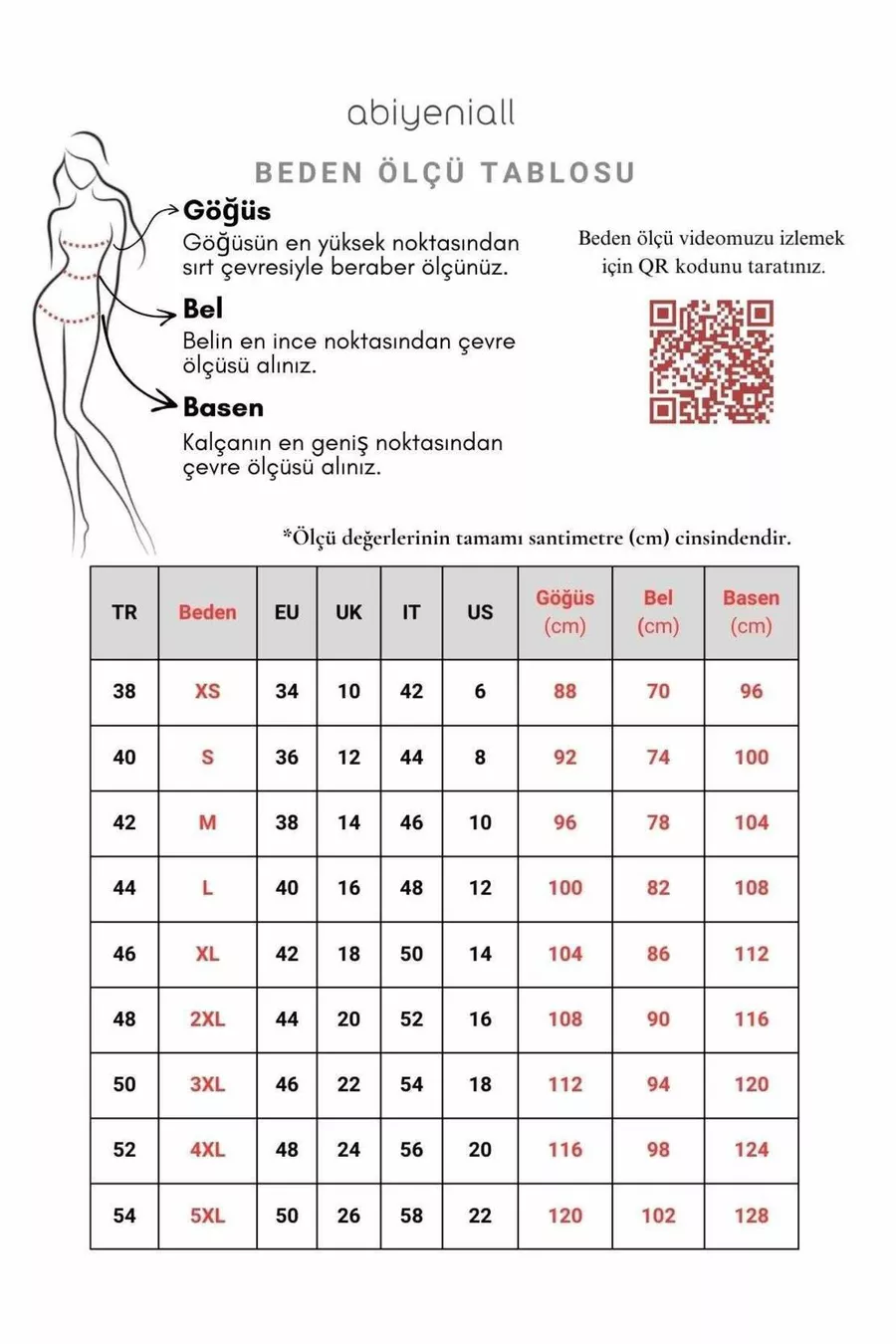 abiyeniall

BEDEN ÖLÇÜ TABLOSU

Göğüs
Göğüsün en yüksek noktasından sırt çevresiyle beraber ölçünüz.

Bel
Belin en ince noktasından çevre ölçüsü alınız.

Basen
Kalçanın en geniş noktasından çevre ölçüsü alınız.

Beden ölçü videomuzu izlemek için QR kodunu taratınız.

*Ölçü değerlerinin tamamı santimetre (cm) cinsindendir.

| TR | Beden | EU | UK | IT | US | Göğüs (cm) | Bel (cm) | Basen (cm) |
|---|---|---|---|---|---|---|---|---|
| 38 | XS | 34 | 10 | 42 | 6 | 88 | 70 | 96 |
| 40 | S | 36 | 12 | 44 | 8 | 92 | 74 | 100 |
| 42 | M | 38 | 14 | 46 | 10 | 96 | 78 | 104 |
| 44 | L | 40 | 16 | 48 | 12 | 100 | 82 | 108 |
| 46 | XL | 42 | 18 | 50 | 14 | 104 | 86 | 112 |
| 48 | 2XL | 44 | 20 | 52 | 16 | 108 | 90 | 116 |
| 50 | 3XL | 46 | 22 | 54 | 18 | 112 | 94 | 120 |
| 52 | 4XL | 48 | 24 | 56 | 20 | 116 | 98 | 124 |
| 54 | 5XL | 50 | 26 | 58 | 22 | 120 | 102 | 128 |